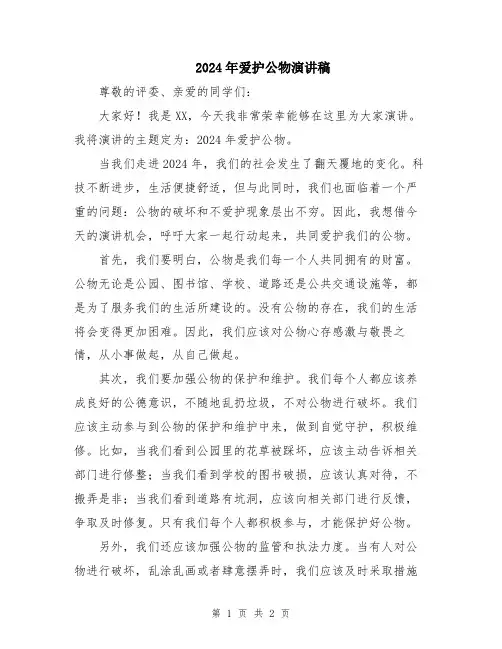 2024年爱护公物演讲稿

尊敬的评委、亲爱的同学们:

大家好！我是XX，今天我非常荣幸能够在这里为大家演讲。我将演讲的主题定为：2024年爱护公物。

当我们走进2024年，我们的社会发生了翻天覆地的变化。科技不断进步，生活便捷舒适，但与此同时，我们也面临着一个严重的问题：公物的破坏和不爱护现象层出不穷。因此，我想借今天的演讲机会，呼吁大家一起行动起来，共同爱护我们的公物。

首先，我们要明白，公物是我们每一个人共同拥有的财富。公物无论是公园、图书馆、学校、道路还是公共交通设施等，都是为了服务我们的生活所建设的。没有公物的存在，我们的生活将会变得更加困难。因此，我们应该对公物心存感激与敬畏之情，从小事做起，从自己做起。

其次，我们要加强公物的保护和维护。我们每个人都应该养成良好的公德意识，不随地乱扔垃圾，不对公物进行破坏。我们应该主动参与到公物的保护和维护中来，做到自觉守护，积极维修。比如，当我们看到公园里的花草被踩坏，应该主动告诉相关部门进行修整；当我们看到学校的图书破损，应该认真对待，不搬弄是非；当我们看到道路有坑洞，应该向相关部门进行反馈，争取及时修复。只有我们每个人都积极参与，才能保护好公物。

另外，我们还应该加强公物的监管和执法力度。当有人对公物进行破坏，乱涂乱画或者肆意摆弄时，我们应该及时采取措施

第 1 页 共 2 页